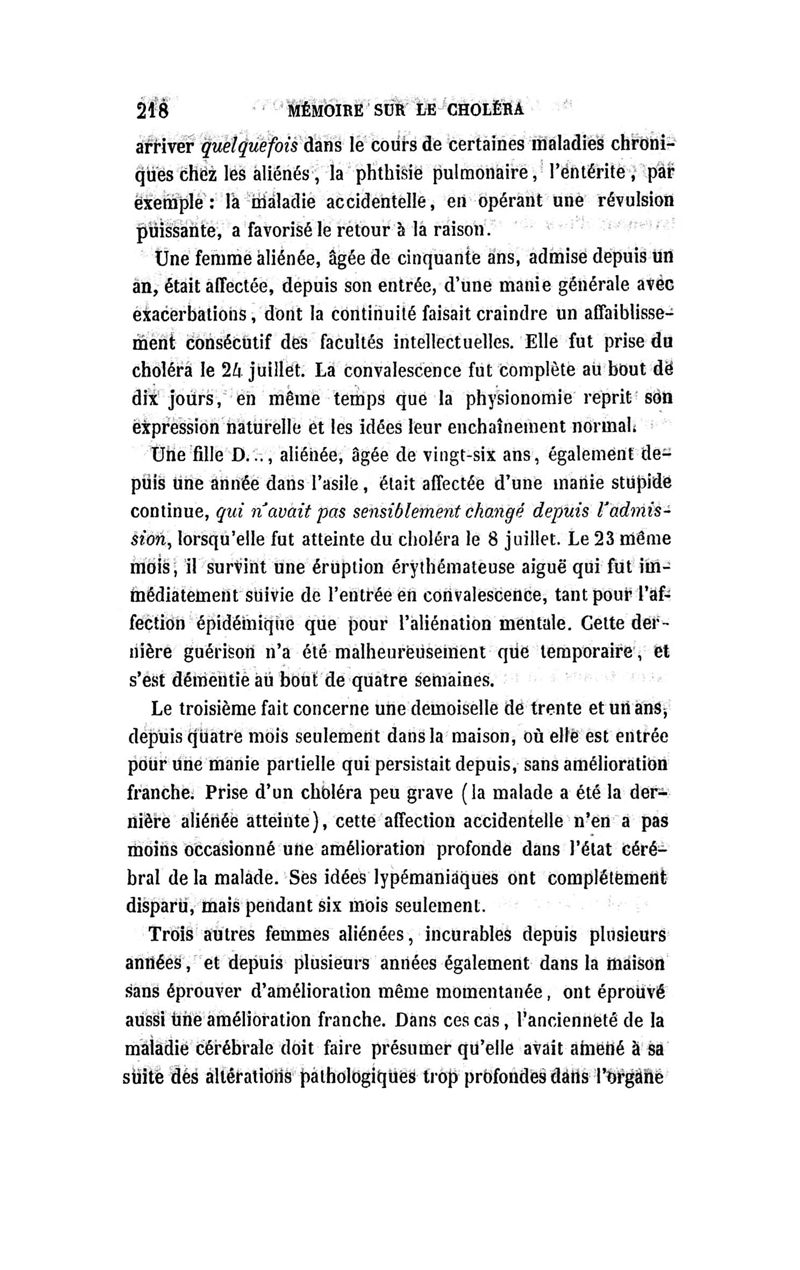 218 MÉMOIRE SUR LE CHOLÉRA

arriver quelquefois dans le cours de certaines maladies chroniques chez les aliénés, la phthisie pulmonaire, l'entérite, par exemple : la maladie accidentelle, en opérant une révulsion puissante, a favorisé le retour à la raison.

Une femme aliénée, âgée de cinquante ans, admise depuis un an, était affectée, depuis son entrée, d'une manie générale avec exacerbations, dont la continuité faisait craindre un affaiblissement consécutif des facultés intellectuelles. Elle fut prise du choléra le 24 juillet. La convalescence fut complète au bout de dix jours, en même temps que la physionomie reprit son expression naturelle et les idées leur enchaînement normal.

Une fille D..., aliénée, âgée de vingt-six ans, également depuis une année dans l'asile, était affectée d'une manie stupide continue, qui n'avait pas sensiblement changé depuis l'admission, lorsqu'elle fut atteinte du choléra le 8 juillet. Le 23 même mois, il survint une éruption érythémateuse aiguë qui fut immédiatement suivie de l'entrée en convalescence, tant pour l'affection épidémique que pour l'aliénation mentale. Cette dernière guérison n'a été malheureusement que temporaire, et s'est démentie au bout de quatre semaines.

Le troisième fait concerne une demoiselle de trente et un ans, depuis quatre mois seulement dans la maison, où elle est entrée pour une manie partielle qui persistait depuis, sans amélioration franche. Prise d'un choléra peu grave (la malade a été la dernière aliénée atteinte), cette affection accidentelle n'en a pas moins occasionné une amélioration profonde dans l'état cérébral de la malade. Ses idées lypémaniaques ont complétement disparu, mais pendant six mois seulement.

Trois autres femmes aliénées, incurables depuis plusieurs années, et depuis plusieurs années également dans la maison sans éprouver d'amélioration même momentanée, ont éprouvé aussi une amélioration franche. Dans ces cas, l'ancienneté de la maladie cérébrale doit faire présumer qu'elle avait amené à sa suite des altérations pathologiques trop profondes dans l'organe